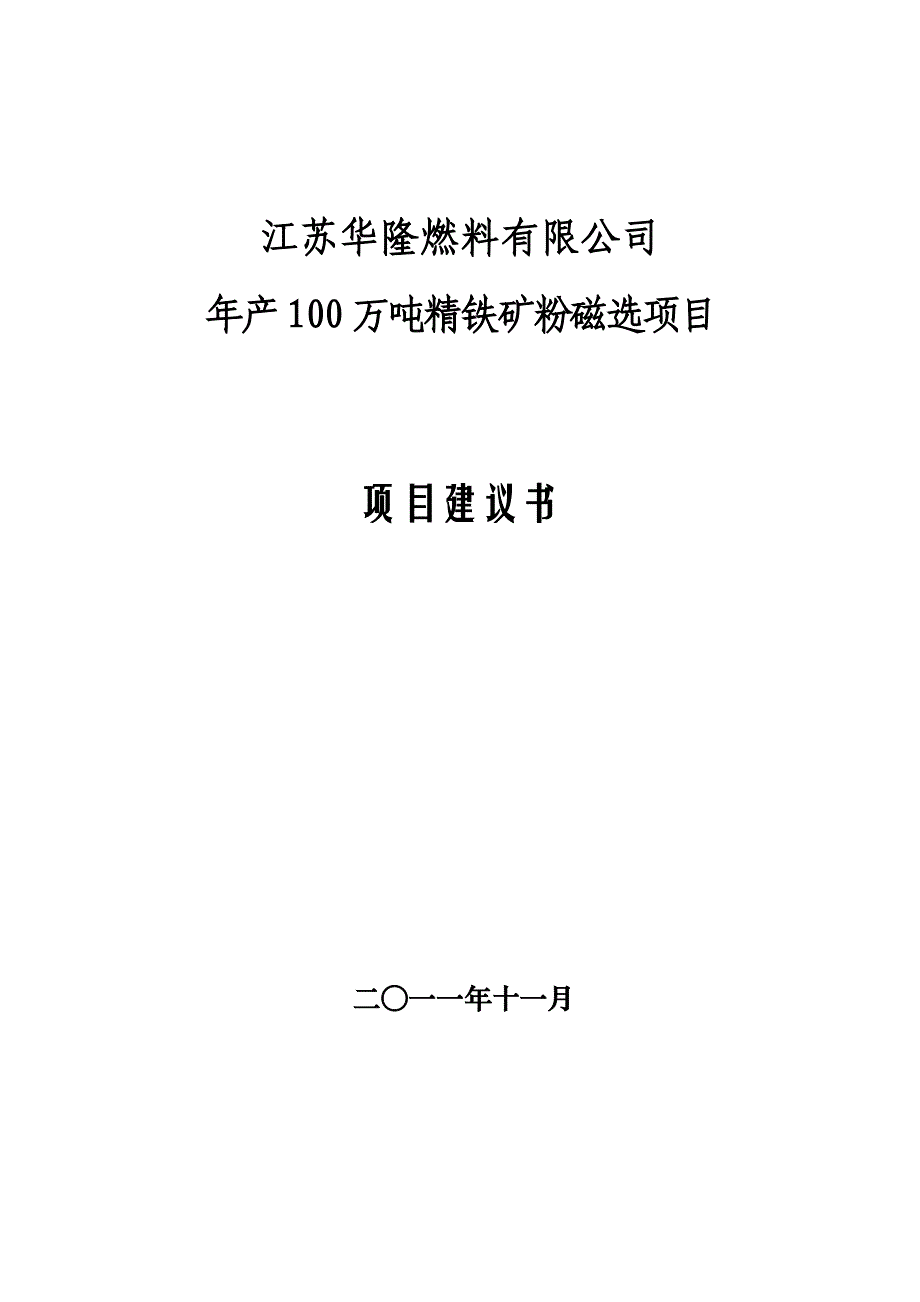 江苏华隆燃料有限公司

年产100万吨精铁矿粉磁选项目

项目建议书

二〇一一年十一月